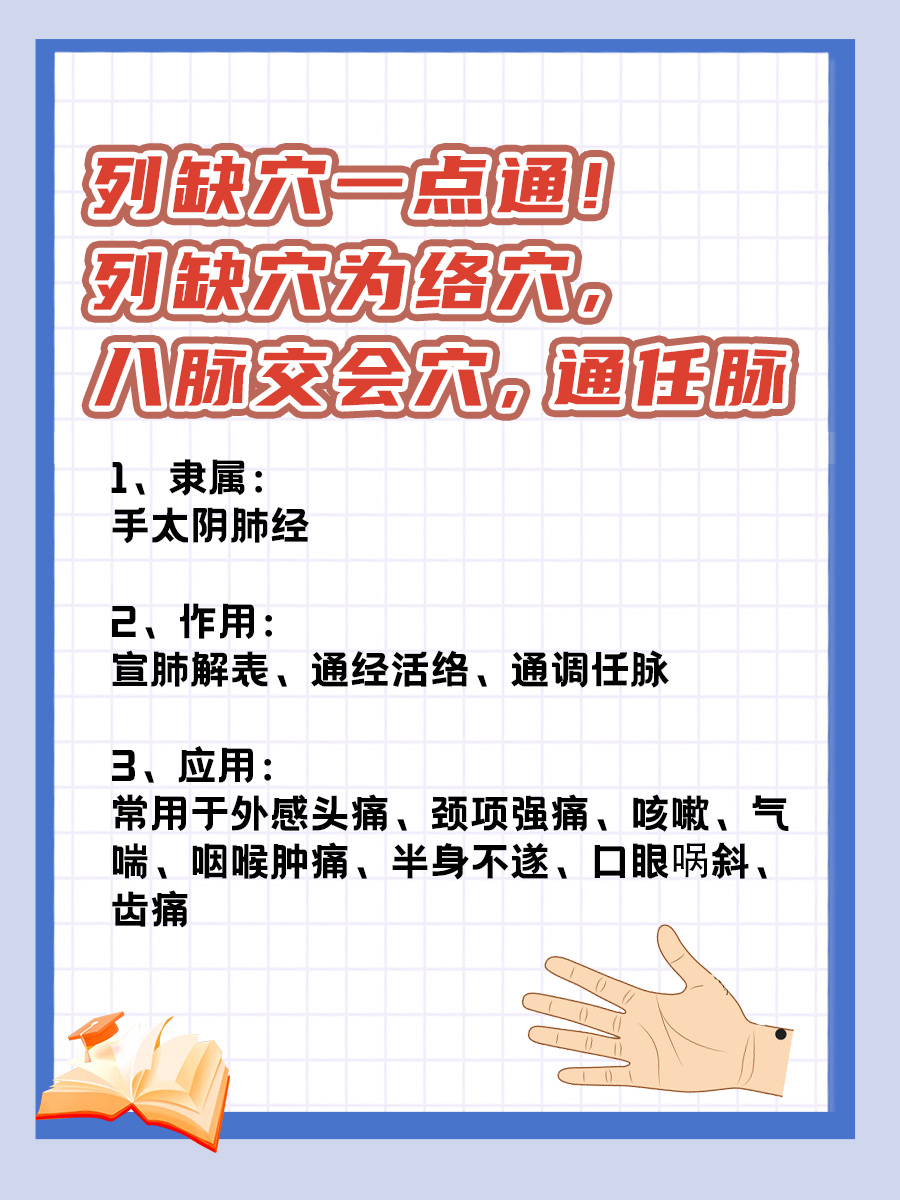 列缺穴一点通！
列缺穴为络穴，
八脉交会穴，通任脉

1、隶属：
手太阴肺经

2、作用：
宣肺解表、通经活络、通调任脉

3、应用：
常用于外感头痛、颈项强痛、咳嗽、气喘、咽喉肿痛、半身不遂、口眼㖞斜、齿痛